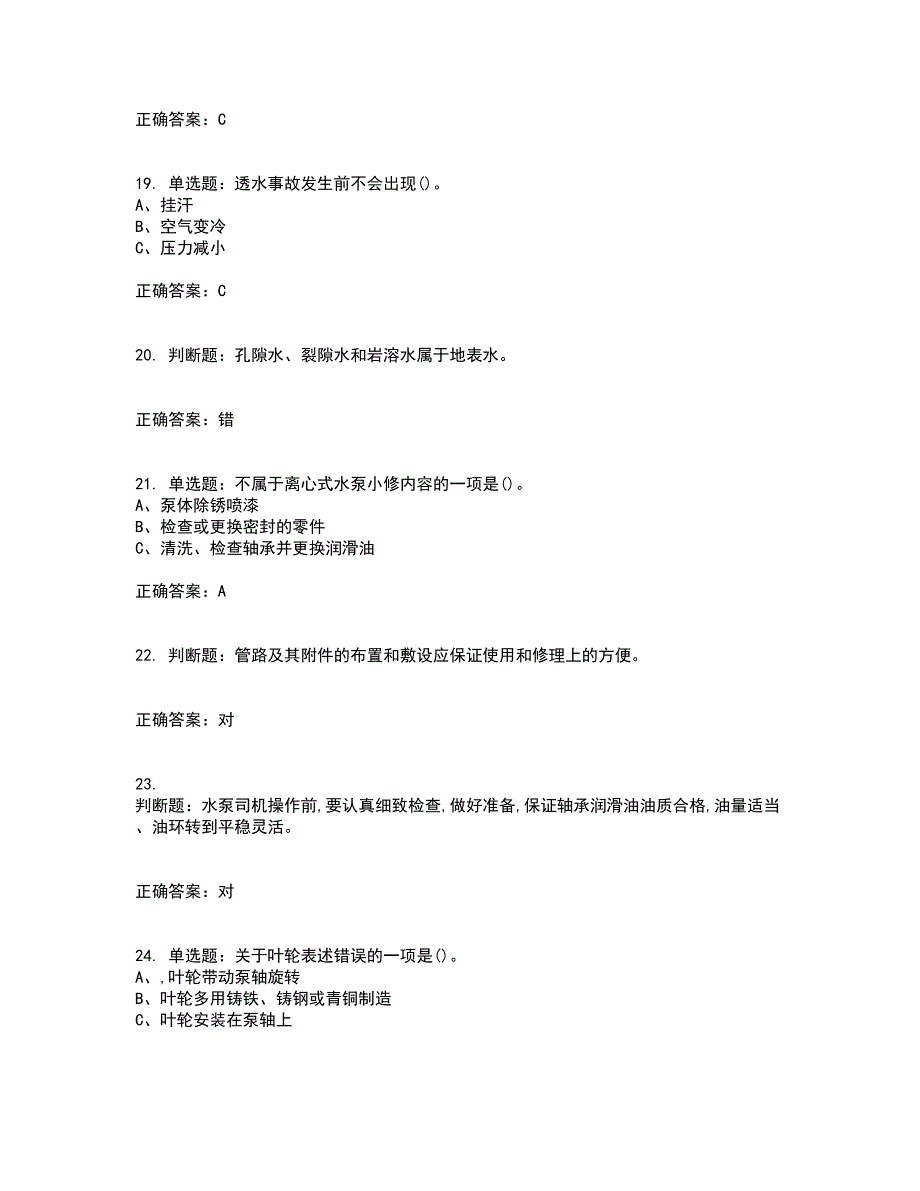 正确答案：C

19. 单选题：透水事故发生前不会出现()。
A、挂汗
B、空气变冷
C、压力减小

正确答案：C

20. 判断题：孔隙水、裂隙水和岩溶水属于地表水。

正确答案：错

21. 单选题：不属于离心式水泵小修内容的一项是()。
A、泵体除锈喷漆
B、检查或更换密封的零件
C、清洗、检查轴承并更换润滑油

正确答案：A

22. 判断题：管路及其附件的布置和敷设应保证使用和修理上的方便。

正确答案：对

23.
判断题：水泵司机操作前,要认真细致检查,做好准备,保证轴承润滑油油质合格,油量适当、油环转到平稳灵活。

正确答案：对

24. 单选题：关于叶轮表述错误的一项是()。
A、,叶轮带动泵轴旋转
B、叶轮多用铸铁、铸钢或青铜制造
C、叶轮安装在泵轴上